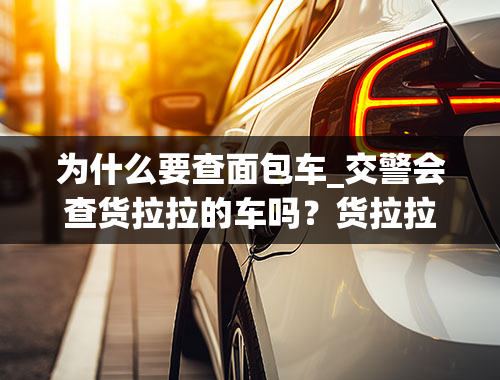 为什么要查面包车_交警会查货拉拉的车吗？货拉拉